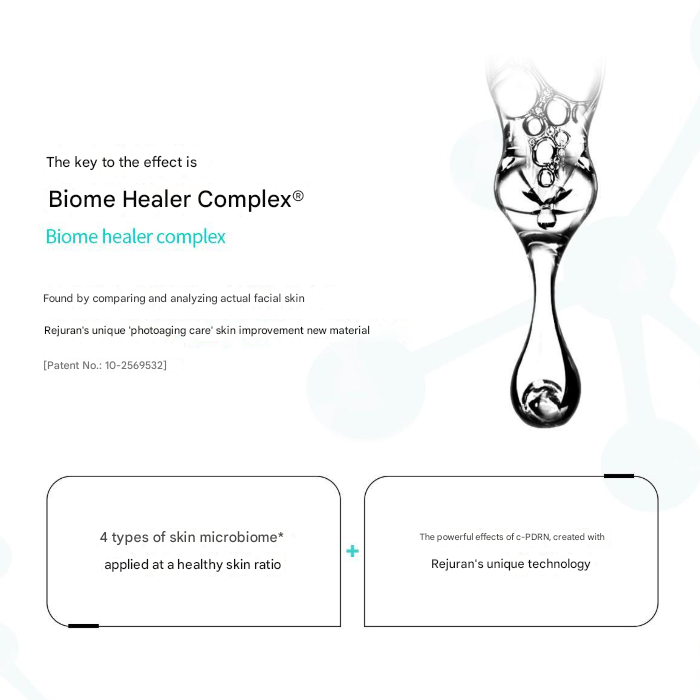 The key to the effect is

Biome Healer Complex®

Biome healer complex

Found by comparing and analyzing actual facial skin

Rejuran's unique 'photoaging care' skin improvement new material

[Patent No.: 10-2569532]

4 types of skin microbiome*
applied at a healthy skin ratio

+

The powerful effects of c-PDRN, created with
Rejuran's unique technology